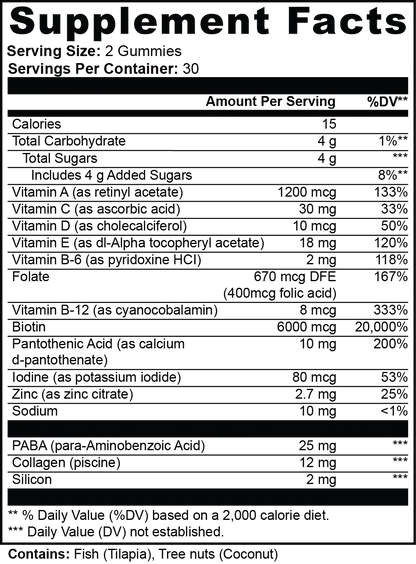 Supplement Facts

Serving Size: 2 Gummies
Servings Per Container: 30

| | Amount Per Serving | %DV** |
|---|---|---|
| Calories | 15 | |
| Total Carbohydrate | 4 g | 1%** |
| Total Sugars | 4 g | *** |
| Includes 4 g Added Sugars | | 8%** |
| Vitamin A (as retinyl acetate) | 1200 mcg | 133% |
| Vitamin C (as ascorbic acid) | 30 mg | 33% |
| Vitamin D (as cholecalciferol) | 10 mcg | 50% |
| Vitamin E (as dl-Alpha tocopheryl acetate) | 18 mg | 120% |
| Vitamin B-6 (as pyridoxine HCI) | 2 mg | 118% |
| Folate | 670 mcg DFE (400mcg folic acid) | 167% |
| Vitamin B-12 (as cyanocobalamin) | 8 mcg | 333% |
| Biotin | 6000 mcg | 20,000% |
| Pantothenic Acid (as calcium d-pantothenate) | 10 mg | 200% |
| Iodine (as potassium iodide) | 80 mcg | 53% |
| Zinc (as zinc citrate) | 2.7 mg | 25% |
| Sodium | 10 mg | <1% |
| PABA (para-Aminobenzoic Acid) | 25 mg | *** |
| Collagen (piscine) | 12 mg | *** |
| Silicon | 2 mg | *** |

** % Daily Value (%DV) based on a 2,000 calorie diet.
*** Daily Value (DV) not established.

Contains: Fish (Tilapia), Tree nuts (Coconut)